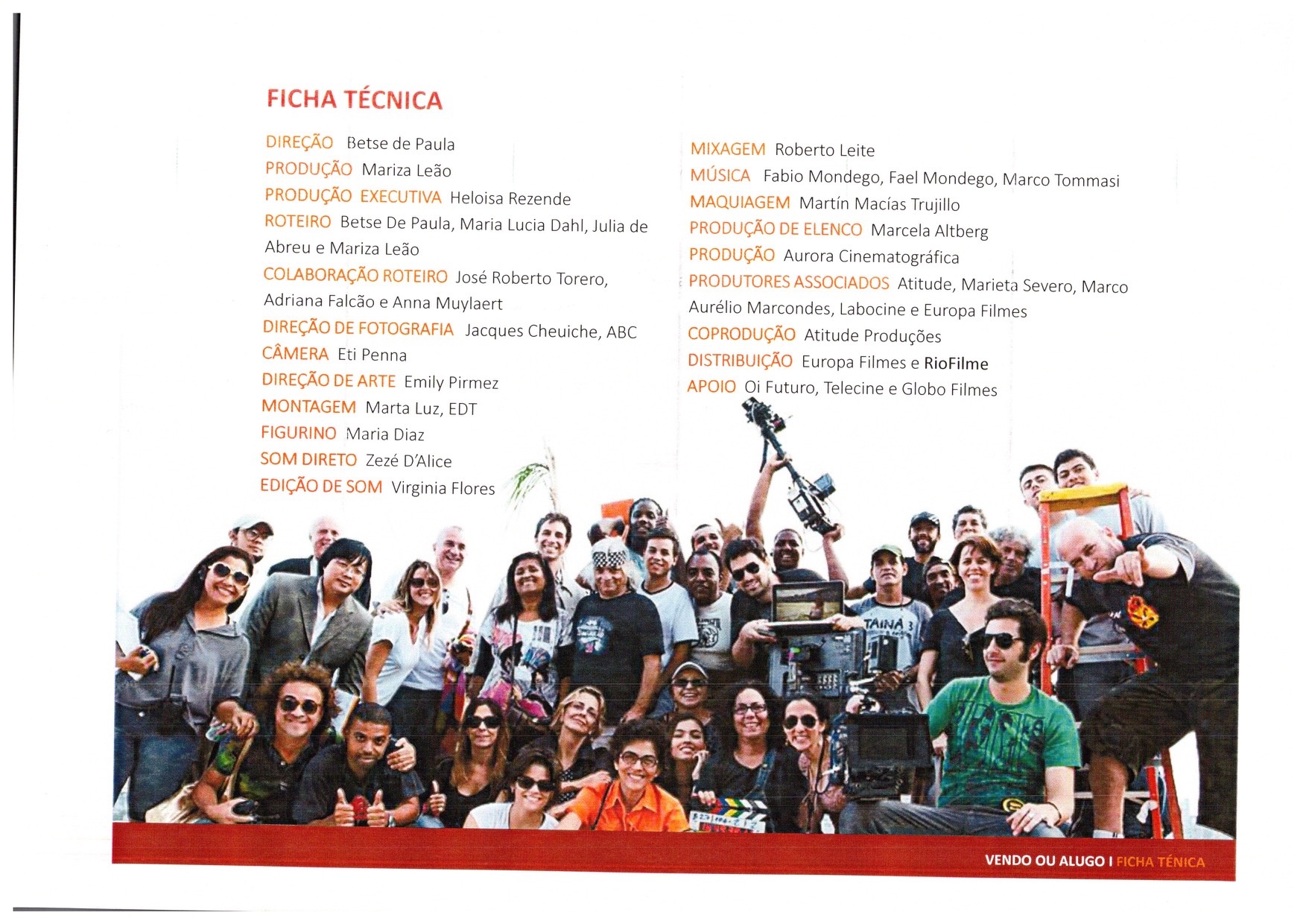 FICHA TÉCNICA

DIREÇÃO Betse de Paula
PRODUÇÃO Mariza Leão
PRODUÇÃO EXECUTIVA Heloisa Rezende
ROTEIRO Betse De Paula, Maria Lucia Dahl, Julia de Abreu e Mariza Leão
COLABORAÇÃO ROTEIRO José Roberto Torero, Adriana Falcão e Anna Muylaert
DIREÇÃO DE FOTOGRAFIA Jacques Cheuiche, ABC
CÂMERA Eti Penna
DIREÇÃO DE ARTE Emily Pirmez
MONTAGEM Marta Luz, EDT
FIGURINO Maria Diaz
SOM DIRETO Zezé D'Alice
EDIÇÃO DE SOM Virginia Flores

MIXAGEM Roberto Leite
MÚSICA Fabio Mondego, Fael Mondego, Marco Tommasi
MAQUIAGEM Martín Macías Trujillo
PRODUÇÃO DE ELENCO Marcela Altberg
PRODUÇÃO Aurora Cinematográfica
PRODUTORES ASSOCIADOS Atitude, Marieta Severo, Marco Aurélio Marcondes, Labocine e Europa Filmes
COPRODUÇÃO Atitude Produções
DISTRIBUIÇÃO Europa Filmes e RioFilme
APOIO Oi Futuro, Telecine e Globo Filmes

TAINÁ 3

VENDO OU ALUGO I FICHA TÉNICA